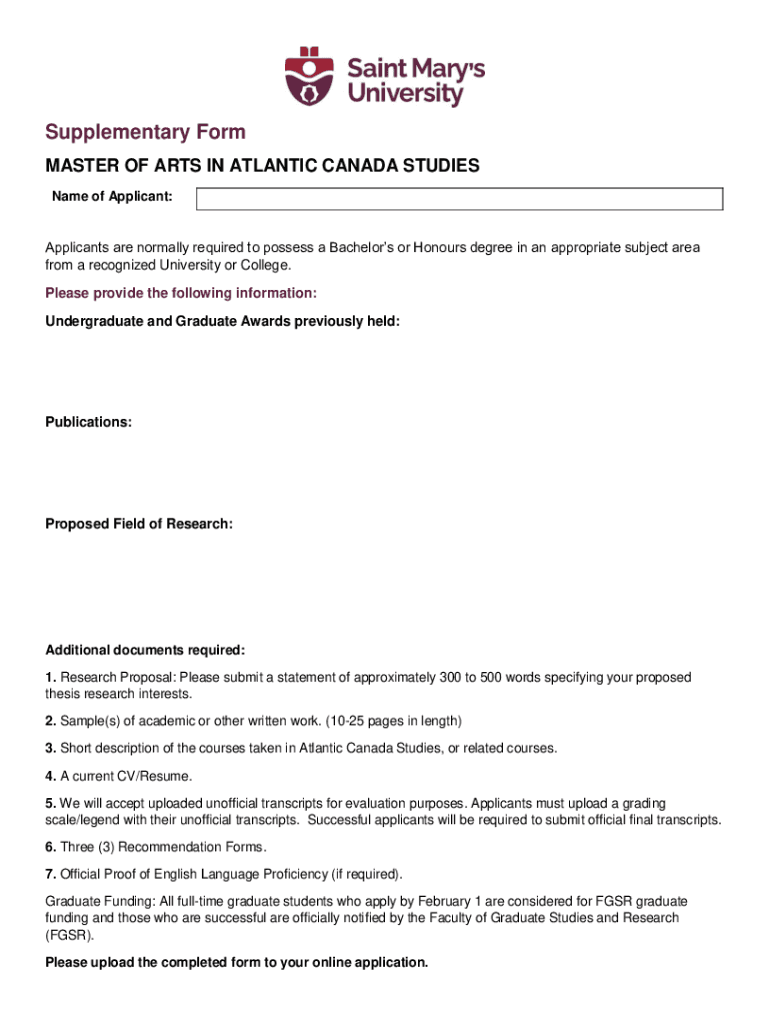 Saint Mary's University

Supplementary Form

MASTER OF ARTS IN ATLANTIC CANADA STUDIES

Name of Applicant:

Applicants are normally required to possess a Bachelor's or Honours degree in an appropriate subject area from a recognized University or College.

Please provide the following information:

Undergraduate and Graduate Awards previously held:

Publications:

Proposed Field of Research:

Additional documents required:

1. Research Proposal: Please submit a statement of approximately 300 to 500 words specifying your proposed thesis research interests.

2. Sample(s) of academic or other written work. (10-25 pages in length)

3. Short description of the courses taken in Atlantic Canada Studies, or related courses.

4. A current CV/Resume.

5. We will accept uploaded unofficial transcripts for evaluation purposes. Applicants must upload a grading scale/legend with their unofficial transcripts. Successful applicants will be required to submit official final transcripts.

6. Three (3) Recommendation Forms.

7. Official Proof of English Language Proficiency (if required).

Graduate Funding: All full-time graduate students who apply by February 1 are considered for FGSR graduate funding and those who are successful are officially notified by the Faculty of Graduate Studies and Research (FGSR).

Please upload the completed form to your online application.